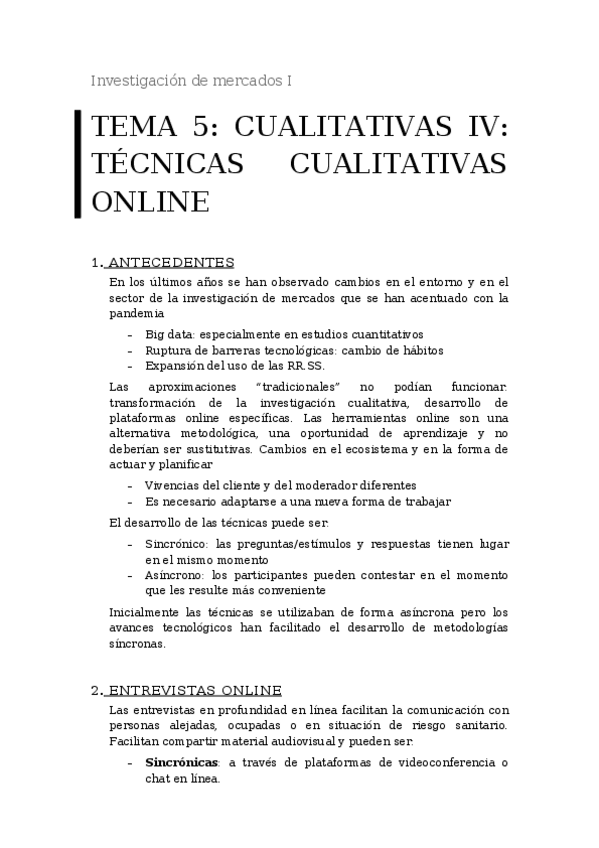 Investigación de mercados I

TEMA 5: CUALITATIVAS IV: TÉCNICAS CUALITATIVAS ONLINE

1. ANTECEDENTES

En los últimos años se han observado cambios en el entorno y en el sector de la investigación de mercados que se han acentuado con la pandemia

- Big data: especialmente en estudios cuantitativos
- Ruptura de barreras tecnológicas: cambio de hábitos
- Expansión del uso de las RR.SS.

Las aproximaciones "tradicionales" no podían funcionar: transformación de la investigación cualitativa, desarrollo de plataformas online específicas. Las herramientas online son una alternativa metodológica, una oportunidad de aprendizaje y no deberían ser sustitutivas. Cambios en el ecosistema y en la forma de actuar y planificar

- Vivencias del cliente y del moderador diferentes
- Es necesario adaptarse a una nueva forma de trabajar

El desarrollo de las técnicas puede ser:

- Sincrónico: las preguntas/estímulos y respuestas tienen lugar en el mismo momento
- Asíncrono: los participantes pueden contestar en el momento que les resulte más conveniente

Inicialmente las técnicas se utilizaban de forma asíncrona pero los avances tecnológicos han facilitado el desarrollo de metodologías síncronas.

2. ENTREVISTAS ONLINE

Las entrevistas en profundidad en línea facilitan la comunicación con personas alejadas, ocupadas o en situación de riesgo sanitario. Facilitan compartir material audiovisual y pueden ser:

- Sincrónicas: a través de plataformas de videoconferencia o chat en línea.